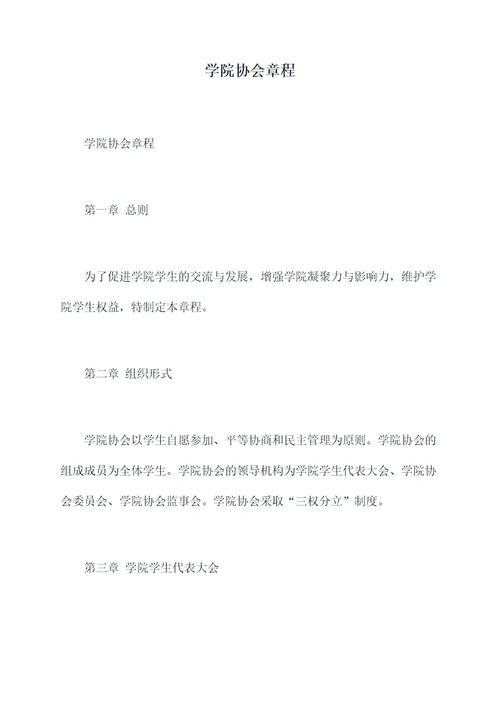 学院协会章程

学院协会章程

第一章 总则

为了促进学院学生的交流与发展，增强学院凝聚力与影响力，维护学院学生权益，特制定本章程。

第二章 组织形式

学院协会以学生自愿参加、平等协商和民主管理为原则。学院协会的组成成员为全体学生。学院协会的领导机构为学院学生代表大会、学院协会委员会、学院协会监事会。学院协会采取“三权分立”制度。

第三章 学院学生代表大会